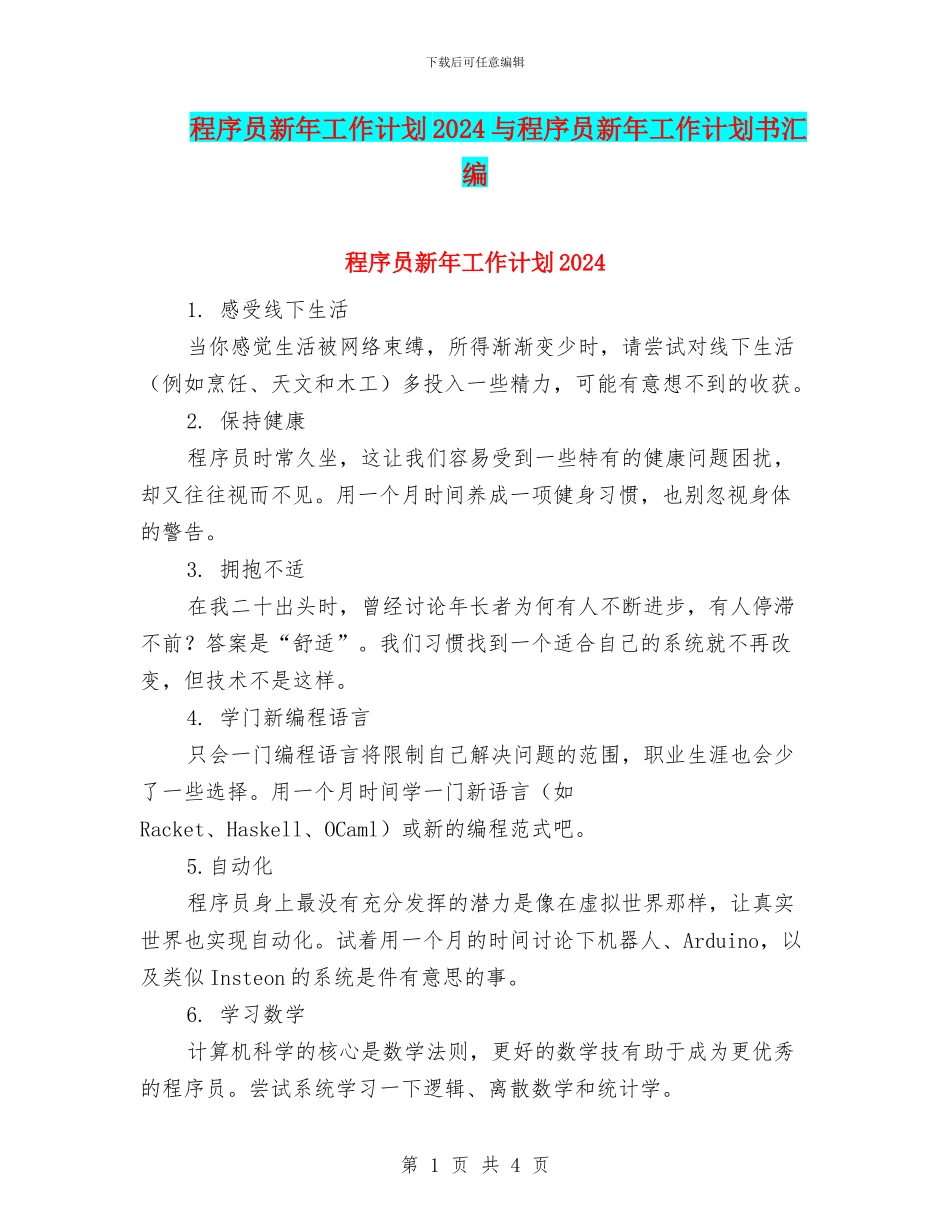 下载后可任意编辑

程序员新年工作计划2024与程序员新年工作计划书汇编

程序员新年工作计划2024

1. 感受线下生活

当你感觉生活被网络束缚，所得渐渐变少时，请尝试对线下生活（例如烹饪、天文和木工）多投入一些精力，可能有意想不到的收获。

2. 保持健康

程序员时常久坐，这让我们容易受到一些特有的健康问题困扰，却又往往视而不见。用一个月时间养成一项健身习惯，也别忽视身体的警告。

3. 拥抱不适

在我二十出头时，曾经讨论年长者为何有人不断进步，有人停滞不前？答案是“舒适”。我们习惯找到一个适合自己的系统就不再改变，但技术不是这样。

4. 学门新编程语言

只会一门编程语言将限制自己解决问题的范围，职业生涯也会少了一些选择。用一个月时间学一门新语言（如Racket、Haskell、OCaml）或新的编程范式吧。

5.自动化

程序员身上最没有充分发挥的潜力是像在虚拟世界那样，让真实世界也实现自动化。试着用一个月的时间讨论下机器人、Arduino，以及类似Insteon的系统是件有意思的事。

6. 学习数学

计算机科学的核心是数学法则，更好的数学技有助于成为更优秀的程序员。尝试系统学习一下逻辑、离散数学和统计学。

第 1 页 共 4 页